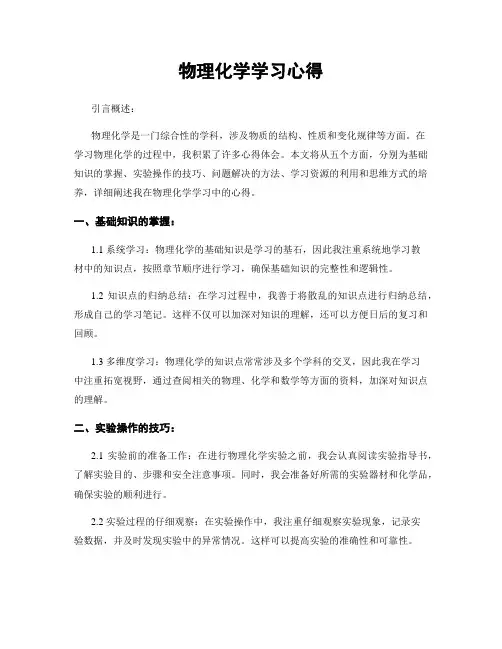 物理化学学习心得

引言概述：

物理化学是一门综合性的学科，涉及物质的结构、性质和变化规律等方面。在学习物理化学的过程中，我积累了许多心得体会。本文将从五个方面，分别为基础知识的掌握、实验操作的技巧、问题解决的方法、学习资源的利用和思维方式的培养，详细阐述我在物理化学学习中的心得。

一、基础知识的掌握：

1.1 系统学习：物理化学的基础知识是学习的基石，因此我注重系统地学习教材中的知识点，按照章节顺序进行学习，确保基础知识的完整性和逻辑性。

1.2 知识点的归纳总结：在学习过程中，我善于将散乱的知识点进行归纳总结，形成自己的学习笔记。这样不仅可以加深对知识的理解，还可以方便日后的复习和回顾。

1.3 多维度学习：物理化学的知识点常常涉及多个学科的交叉，因此我在学习中注重拓宽视野，通过查阅相关的物理、化学和数学等方面的资料，加深对知识点的理解。

二、实验操作的技巧：

2.1 实验前的准备工作：在进行物理化学实验之前，我会认真阅读实验指导书，了解实验目的、步骤和安全注意事项。同时，我会准备好所需的实验器材和化学品，确保实验的顺利进行。

2.2 实验过程的仔细观察：在实验操作中，我注重仔细观察实验现象，记录实验数据，并及时发现实验中的异常情况。这样可以提高实验的准确性和可靠性。